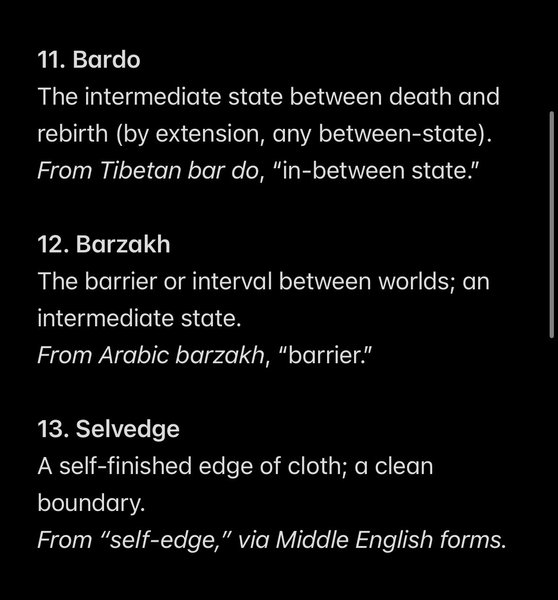 11. Bardo
The intermediate state between death and rebirth (by extension, any between-state).
From Tibetan bar do, "in-between state."

12. Barzakh
The barrier or interval between worlds; an intermediate state.
From Arabic barzakh, "barrier."

13. Selvedge
A self-finished edge of cloth; a clean boundary.
From "self-edge," via Middle English forms.